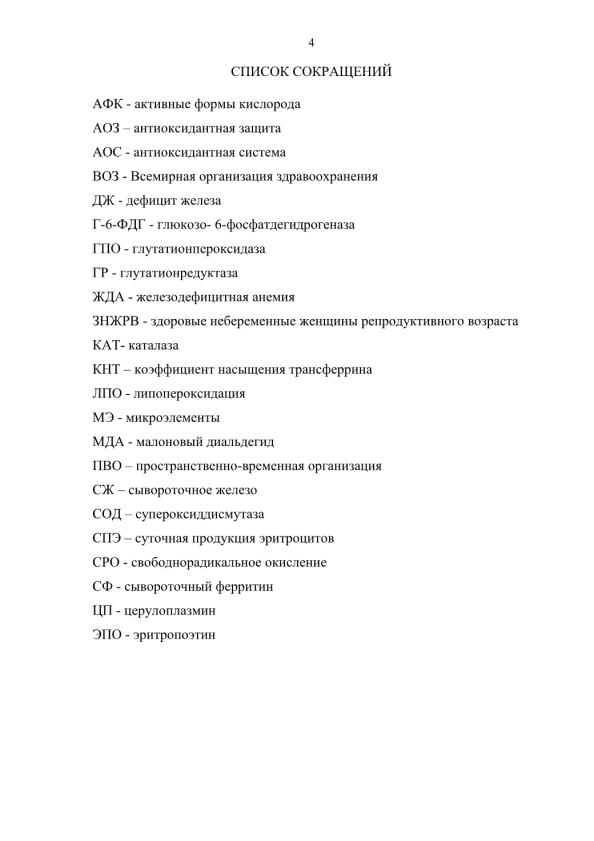 4

СПИСОК СОКРАЩЕНИЙ

АФК - активные формы кислорода

АОЗ – антиоксидантная защита

АОС - антиоксидантная система

ВОЗ - Всемирная организация здравоохранения

ДЖ - дефицит железа

Г-6-ФДГ - глюкозо- 6-фосфатдегидрогеназа

ГПО - глутатионпероксидаза

ГР - глутатионредуктаза

ЖДА - железодефицитная анемия

ЗНЖРВ - здоровые небеременные женщины репродуктивного возраста

КАТ- каталаза

КНТ – коэффициент насыщения трансферрина

ЛПО - липопероксидация

МЭ - микроэлементы

МДА - малоновый диальдегид

ПВО – пространственно-временная организация

СЖ – сывороточное железо

СОД – супероксиддисмутаза

СПЭ – суточная продукция эритроцитов

СРО - свободнорадикальное окисление

СФ - сывороточный ферритин

ЦП - церулоплазмин

ЭПО - эритропоэтин